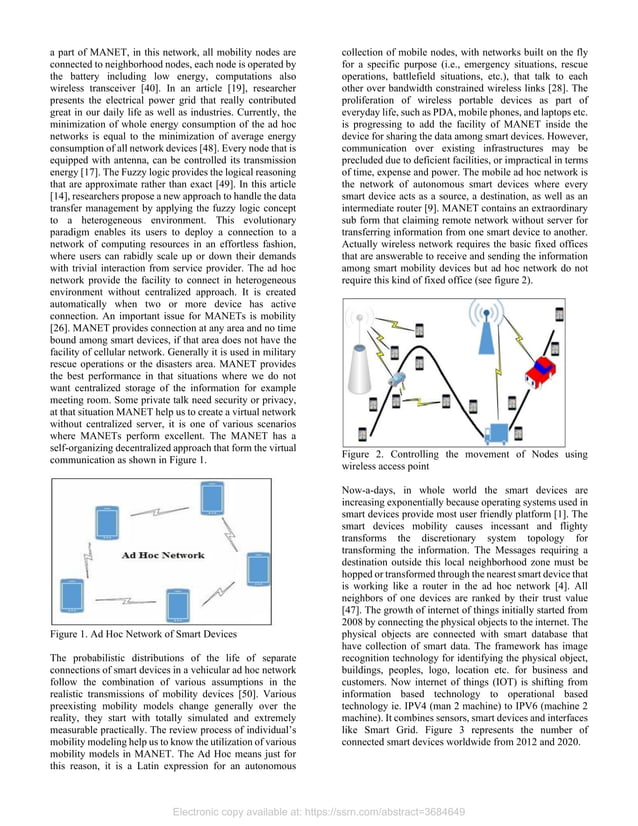 a part of MANET, in this network, all mobility nodes are connected to neighborhood nodes, each node is operated by the battery including low energy, computations also wireless transceiver [40]. In an article [19], researcher presents the electrical power grid that really contributed great in our daily life as well as industries. Currently, the minimization of whole energy consumption of the ad hoc networks is equal to the minimization of average energy consumption of all network devices [48]. Every node that is equipped with antenna, can be controlled its transmission energy [17]. The Fuzzy logic provides the logical reasoning that are approximate rather than exact [49]. In this article [14], researchers propose a new approach to handle the data transfer management by applying the fuzzy logic concept to a heterogeneous environment. This evolutionary paradigm enables its users to deploy a connection to a network of computing resources in an effortless fashion, where users can rabidly scale up or down their demands with trivial interaction from service provider. The ad hoc network provide the facility to connect in heterogeneous environment without centralized approach. It is created automatically when two or more device has active connection. An important issue for MANETs is mobility [26]. MANET provides connection at any area and no time bound among smart devices, if that area does not have the facility of cellular network. Generally it is used in military rescue operations or the disasters area. MANET provides the best performance in that situations where we do not want centralized storage of the information for example meeting room. Some private talk need security or privacy, at that situation MANET help us to create a virtual network without centralized server, it is one of various scenarios where MANETs perform excellent. The MANET has a self-organizing decentralized approach that form the virtual communication as shown in Figure 1.

Ad Hoc Network

Figure 1. Ad Hoc Network of Smart Devices

The probabilistic distributions of the life of separate connections of smart devices in a vehicular ad hoc network follow the combination of various assumptions in the realistic transmissions of mobility devices [50]. Various preexisting mobility models change generally over the reality, they start with totally simulated and extremely measurable practically. The review process of individual's mobility modeling help us to know the utilization of various mobility models in MANET. The Ad Hoc means just for this reason, it is a Latin expression for an autonomous collection of mobile nodes, with networks built on the fly for a specific purpose (i.e., emergency situations, rescue operations, battlefield situations, etc.), that talk to each other over bandwidth constrained wireless links [28]. The proliferation of wireless portable devices as part of everyday life, such as PDA, mobile phones, and laptops etc. is progressing to add the facility of MANET inside the device for sharing the data among smart devices. However, communication over existing infrastructures may be precluded due to deficient facilities, or impractical in terms of time, expense and power. The mobile ad hoc network is the network of autonomous smart devices where every smart device acts as a source, a destination, as well as an intermediate router [9]. MANET contains an extraordinary sub form that claiming remote network without server for transferring information from one smart device to another. Actually wireless network requires the basic fixed offices that are answerable to receive and sending the information among smart mobility devices but ad hoc network do not require this kind of fixed office (see figure 2).

Figure 2. Controlling the movement of Nodes using wireless access point

Now-a-days, in whole world the smart devices are increasing exponentially because operating systems used in smart devices provide most user friendly platform [1]. The smart devices mobility causes incessant and flighty transforms the discretionary system topology for transforming the information. The Messages requiring a destination outside this local neighborhood zone must be hopped or transformed through the nearest smart device that is working like a router in the ad hoc network [4]. All neighbors of one devices are ranked by their trust value [47]. The growth of internet of things initially started from 2008 by connecting the physical objects to the internet. The physical objects are connected with smart database that have collection of smart data. The framework has image recognition technology for identifying the physical object, buildings, peoples, logo, location etc. for business and customers. Now internet of things (IOT) is shifting from information based technology to operational based technology ie. IPV4 (man 2 machine) to IPV6 (machine 2 machine). It combines sensors, smart devices and interfaces like Smart Grid. Figure 3 represents the number of connected smart devices worldwide from 2012 and 2020.

Electronic copy available at: https://ssrn.com/abstract=3684649